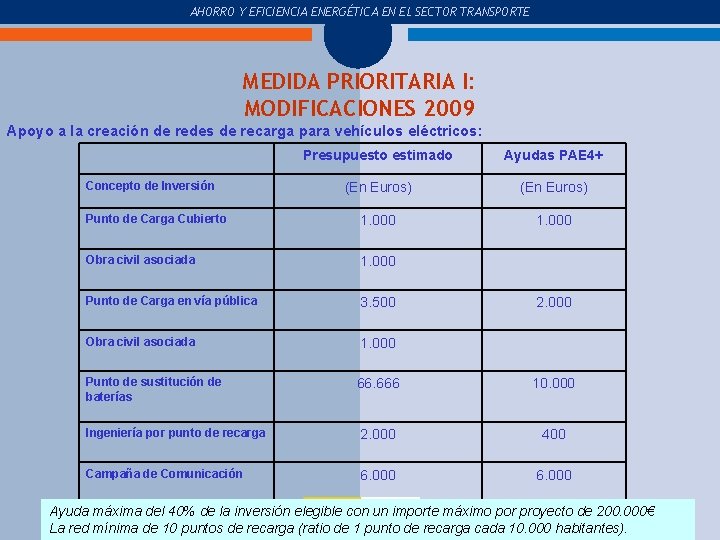 AHORRO Y EFICIENCIA ENERGÉTICA EN EL SECTOR TRANSPORTE

MEDIDA PRIORITARIA I:
MODIFICACIONES 2009

Apoyo a la creación de redes de recarga para vehículos eléctricos:

| | Presupuesto estimado | Ayudas PAE4+ |
|---|---|---|
| Concepto de Inversión | (En Euros) | (En Euros) |
| Punto de Carga Cubierto | 1.000 | 1.000 |
| Obra civil asociada | 1.000 | |
| Punto de Carga en vía pública | 3.500 | 2.000 |
| Obra civil asociada | 1.000 | |
| Punto de sustitución de baterías | 66.666 | 10.000 |
| Ingeniería por punto de recarga | 2.000 | 400 |
| Campaña de Comunicación | 6.000 | 6.000 |

Ayuda máxima del 40% de la inversión elegible con un importe máximo por proyecto de 200.000€
La red mínima de 10 puntos de recarga (ratio de 1 punto de recarga cada 10.000 habitantes).